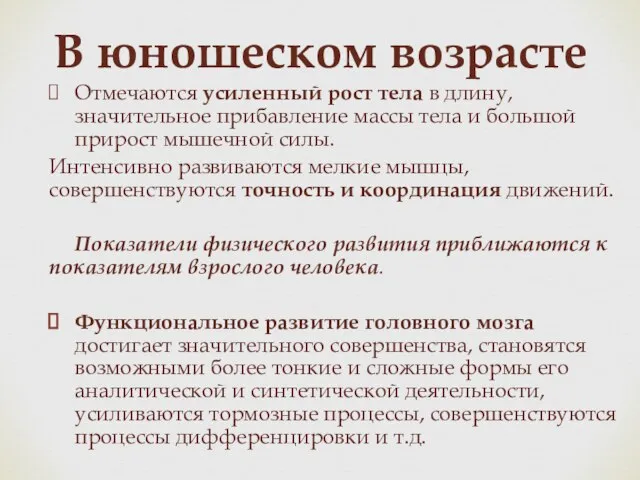 В юношеском возрасте

Отмечаются усиленный рост тела в длину, значительное прибавление массы тела и большой прирост мышечной силы.

Интенсивно развиваются мелкие мышцы, совершенствуются точность и координация движений.

Показатели физического развития приближаются к показателям взрослого человека.

Функциональное развитие головного мозга достигает значительного совершенства, становятся возможными более тонкие и сложные формы его аналитической и синтетической деятельности, усиливаются тормозные процессы, совершенствуются процессы дифференцировки и т.д.